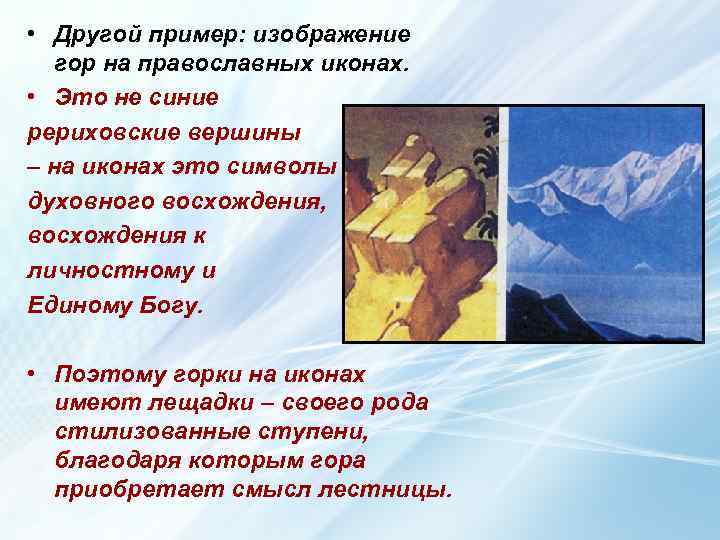 • Другой пример: изображение гор на православных иконах.

• Это не синие рериховские вершины – на иконах это символы духовного восхождения, восхождения к личностному и Единому Богу.

• Поэтому горки на иконах имеют лещадки – своего рода стилизованные ступени, благодаря которым гора приобретает смысл лестницы.